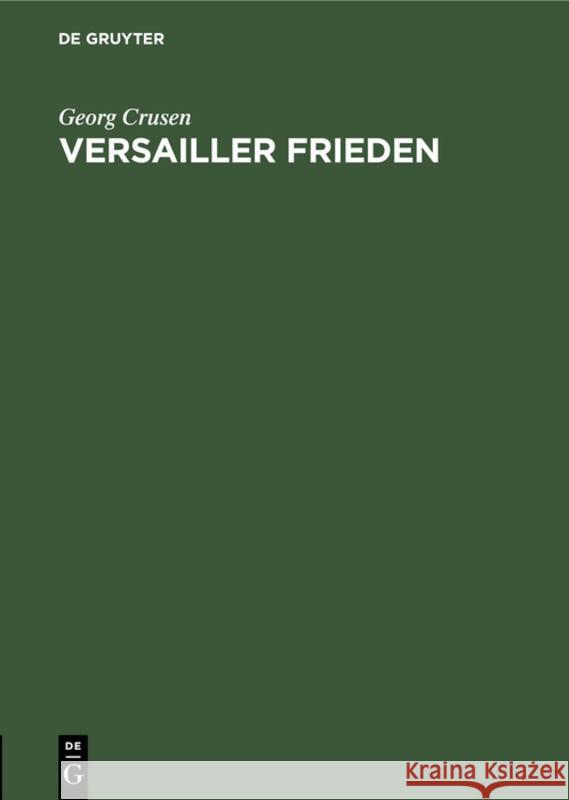 DE GRUYTER

Georg Crusen

VERSAILLER FRIEDEN

DE
G